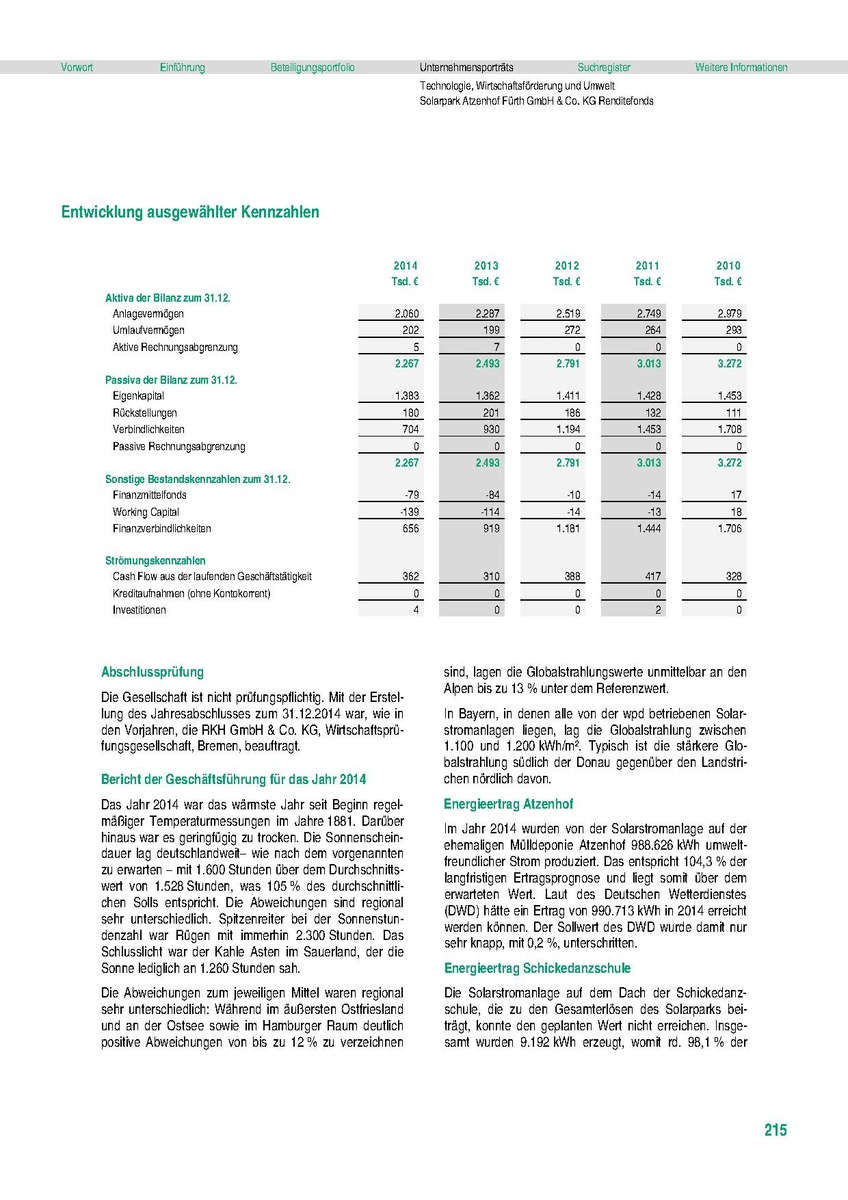 Vorwort Einführung Beteiligungsportfolio Unternehmensporträts Suchregister Weitere Informationen

Technologie, Wirtschaftsförderung und Umwelt
Solarpark Atzenhof Fürth GmbH & Co. KG Renditefonds

Entwicklung ausgewählter Kennzahlen

| | 2014 Tsd. € | 2013 Tsd. € | 2012 Tsd. € | 2011 Tsd. € | 2010 Tsd. € |
|---|---|---|---|---|---|
| Aktiva der Bilanz zum 31.12. | | | | | |
| Anlagevermögen | 2.060 | 2.287 | 2.519 | 2.749 | 2.979 |
| Umlaufvermögen | 202 | 199 | 272 | 264 | 293 |
| Aktive Rechnungsabgrenzung | 5 | 7 | 0 | 0 | 0 |
| | 2.267 | 2.493 | 2.791 | 3.013 | 3.272 |
| Passiva der Bilanz zum 31.12. | | | | | |
| Eigenkapital | 1.383 | 1.362 | 1.411 | 1.428 | 1.453 |
| Rückstellungen | 180 | 201 | 186 | 132 | 111 |
| Verbindlichkeiten | 704 | 930 | 1.194 | 1.453 | 1.708 |
| Passive Rechnungsabgrenzung | 0 | 0 | 0 | 0 | 0 |
| | 2.267 | 2.493 | 2.791 | 3.013 | 3.272 |
| Sonstige Bestandskennzahlen zum 31.12. | | | | | |
| Finanzmittelfonds | -79 | -84 | -10 | -14 | 17 |
| Working Capital | -139 | -114 | -14 | -13 | 18 |
| Finanzverbindlichkeiten | 656 | 919 | 1.181 | 1.444 | 1.706 |
| Strömungskennzahlen | | | | | |
| Cash Flow aus der laufenden Geschäftstätigkeit | 362 | 310 | 388 | 417 | 328 |
| Kreditaufnahmen (ohne Kontokorrent) | 0 | 0 | 0 | 0 | 0 |
| Investitionen | 4 | 0 | 0 | 2 | 0 |

Abschlussprüfung

Die Gesellschaft ist nicht prüfungspflichtig. Mit der Erstellung des Jahresabschlusses zum 31.12.2014 war, wie in den Vorjahren, die RKH GmbH & Co. KG, Wirtschaftsprüfungsgesellschaft, Bremen, beauftragt.

Bericht der Geschäftsführung für das Jahr 2014

Das Jahr 2014 war das wärmste Jahr seit Beginn regelmäßiger Temperaturmessungen im Jahre 1881. Darüber hinaus war es geringfügig zu trocken. Die Sonnenscheindauer lag deutschlandweit– wie nach dem vorgenannten zu erwarten – mit 1.600 Stunden über dem Durchschnittswert von 1.528 Stunden, was 105 % des durchschnittlichen Solls entspricht. Die Abweichungen sind regional sehr unterschiedlich. Spitzenreiter bei der Sonnenstundenzahl war Rügen mit immerhin 2.300 Stunden. Das Schlusslicht war der Kahle Asten im Sauerland, der die Sonne lediglich an 1.260 Stunden sah.

Die Abweichungen zum jeweiligen Mittel waren regional sehr unterschiedlich: Während im äußersten Ostfriesland und an der Ostsee sowie im Hamburger Raum deutlich positive Abweichungen von bis zu 12 % zu verzeichnen sind, lagen die Globalstrahlungswerte unmittelbar an den Alpen bis zu 13 % unter dem Referenzwert.

In Bayern, in denen alle von der wpd betriebenen Solarstromanlagen liegen, lag die Globalstrahlung zwischen 1.100 und 1.200 kWh/m². Typisch ist die stärkere Globalstrahlung südlich der Donau gegenüber den Landstrichen nördlich davon.

Energieertrag Atzenhof

Im Jahr 2014 wurden von der Solarstromanlage auf der ehemaligen Mülldeponie Atzenhof 988.626 kWh umweltfreundlicher Strom produziert. Das entspricht 104,3 % der langfristigen Ertragsprognose und liegt somit über dem erwarteten Wert. Laut des Deutschen Wetterdienstes (DWD) hätte ein Ertrag von 990.713 kWh in 2014 erreicht werden können. Der Sollwert des DWD wurde damit nur sehr knapp, mit 0,2 %, unterschritten.

Energieertrag Schickedanzschule

Die Solarstromanlage auf dem Dach der Schickedanzschule, die zu den Gesamterlösen des Solarparks beiträgt, konnte den geplanten Wert nicht erreichen. Insgesamt wurden 9.192 kWh erzeugt, womit rd. 98,1 % der

215